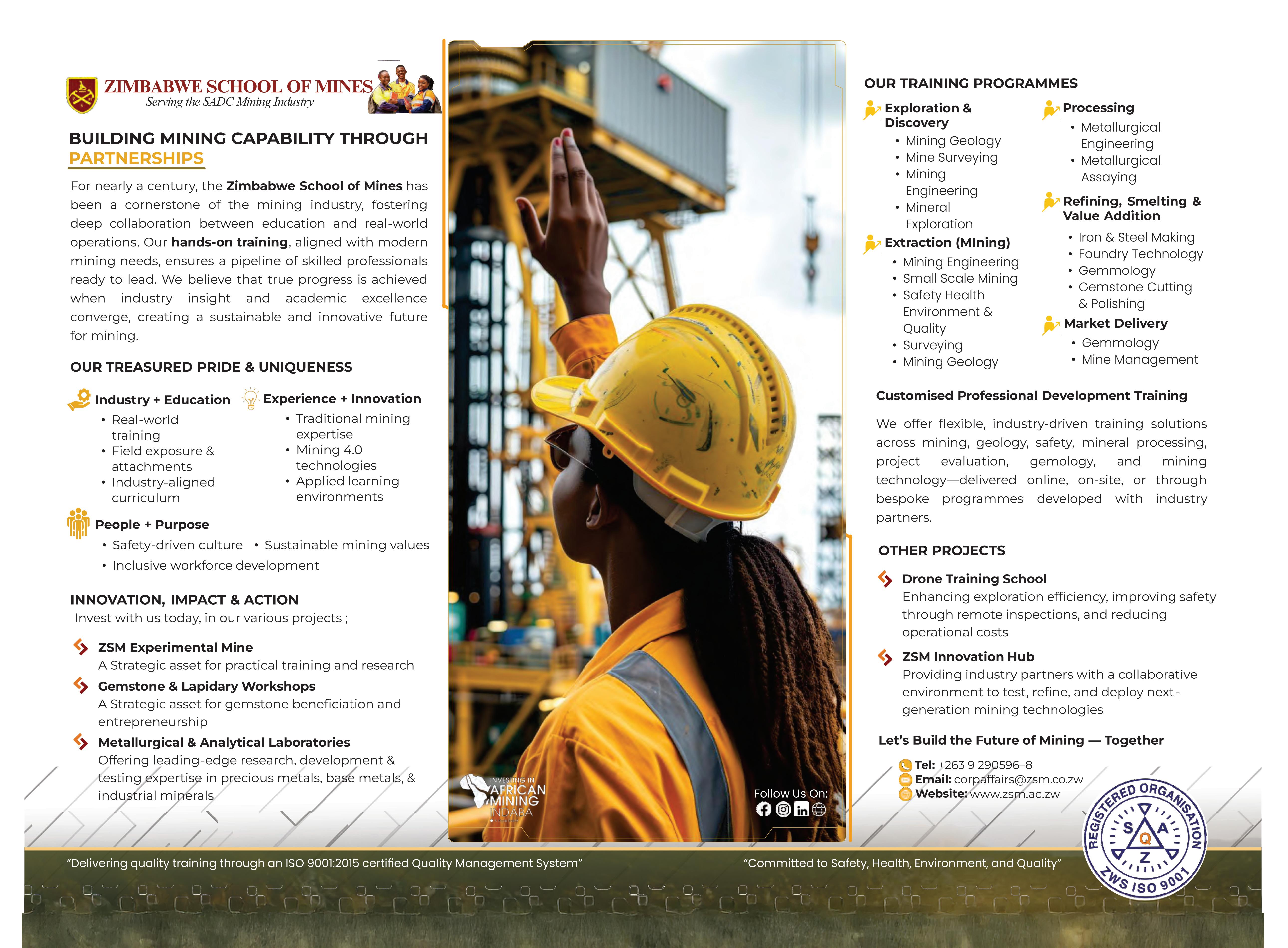 ZIMBABWE SCHOOL OF MINES
Serving the SADC Mining Industry

BUILDING MINING CAPABILITY THROUGH PARTNERSHIPS

For nearly a century, the Zimbabwe School of Mines has been a cornerstone of the mining industry, fostering deep collaboration between education and real-world operations. Our hands-on training, aligned with modern mining needs, ensures a pipeline of skilled professionals ready to lead. We believe that true progress is achieved when industry insight and academic excellence converge, creating a sustainable and innovative future for mining.

OUR TREASURED PRIDE & UNIQUENESS

Industry + Education
• Real-world training
• Field exposure & attachments
• Industry-aligned curriculum

Experience + Innovation
• Traditional mining expertise
• Mining 4.0 technologies
• Applied learning environments

People + Purpose
• Safety-driven culture
• Sustainable mining values
• Inclusive workforce development

INNOVATION, IMPACT & ACTION
Invest with us today, in our various projects ;

ZSM Experimental Mine
A Strategic asset for practical training and research

Gemstone & Lapidary Workshops
A Strategic asset for gemstone beneficiation and entrepreneurship

Metallurgical & Analytical Laboratories
Offering leading-edge research, development & testing expertise in precious metals, base metals, & industrial minerals

INVESTING IN AFRICAN MINING INDABA

Follow Us On:

OUR TRAINING PROGRAMMES

Exploration & Discovery
• Mining Geology
• Mine Surveying
• Mining Engineering
• Mineral Exploration

Extraction (MIning)
• Mining Engineering
• Small Scale Mining
• Safety Health Environment & Quality
• Surveying
• Mining Geology

Processing
• Metallurgical Engineering
• Metallurgical Assaying

Refining, Smelting & Value Addition
• Iron & Steel Making
• Foundry Technology
• Gemmology
• Gemstone Cutting & Polishing

Market Delivery
• Gemmology
• Mine Management

Customised Professional Development Training

We offer flexible, industry-driven training solutions across mining, geology, safety, mineral processing, project evaluation, gemology, and mining technology—delivered online, on-site, or through bespoke programmes developed with industry partners.

OTHER PROJECTS

Drone Training School
Enhancing exploration efficiency, improving safety through remote inspections, and reducing operational costs

ZSM Innovation Hub
Providing industry partners with a collaborative environment to test, refine, and deploy next-generation mining technologies

Let's Build the Future of Mining — Together

Tel: +263 9 290596–8
Email: corpaffairs@zsm.co.zw
Website: www.zsm.ac.zw

REGISTERED ORGANISATION
S A Q Z
ZWS ISO 9001

"Delivering quality training through an ISO 9001:2015 certified Quality Management System"
"Committed to Safety, Health, Environment, and Quality"